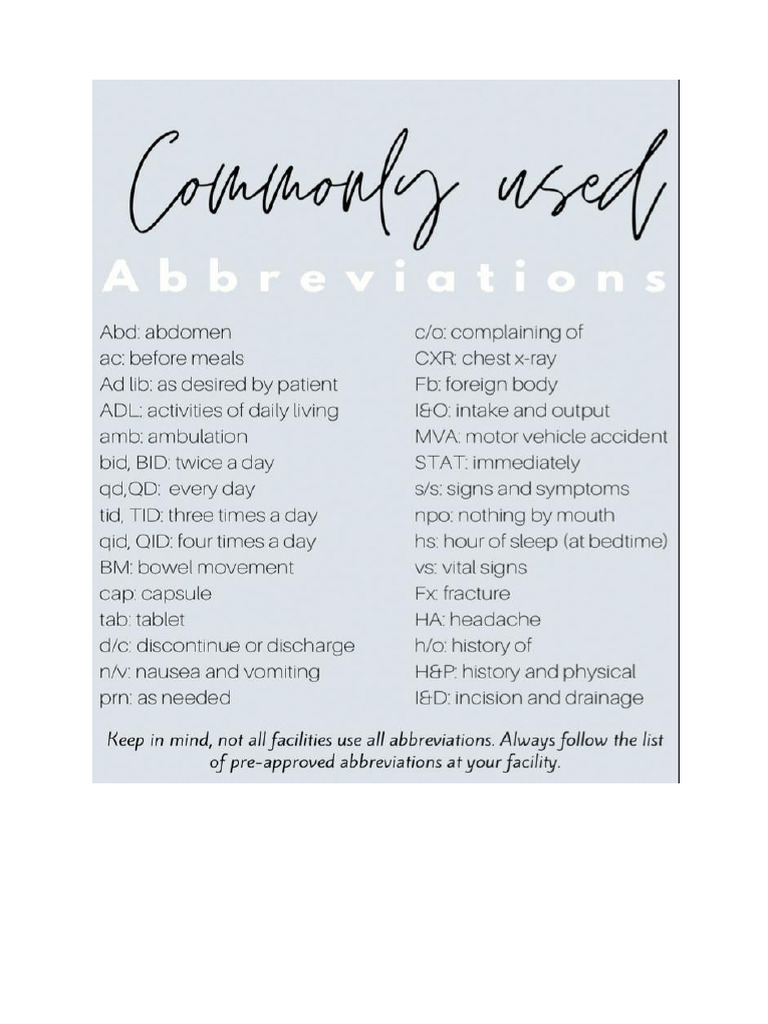 Commonly used

Abbreviations

Abd: abdomen
ac: before meals
Ad lib: as desired by patient
ADL: activities of daily living
amb: ambulation
bid, BID: twice a day
qd,QD: every day
tid, TID: three times a day
qid, QID: four times a day
BM: bowel movement
cap: capsule
tab: tablet
d/c: discontinue or discharge
n/v: nausea and vomiting
prn: as needed

c/o: complaining of
CXR: chest x-ray
Fb: foreign body
I&O: intake and output
MVA: motor vehicle accident
STAT: immediately
s/s: signs and symptoms
npo: nothing by mouth
hs: hour of sleep (at bedtime)
vs: vital signs
Fx: fracture
HA: headache
h/o: history of
H&P: history and physical
I&D: incision and drainage

Keep in mind, not all facilities use all abbreviations. Always follow the list of pre-approved abbreviations at your facility.